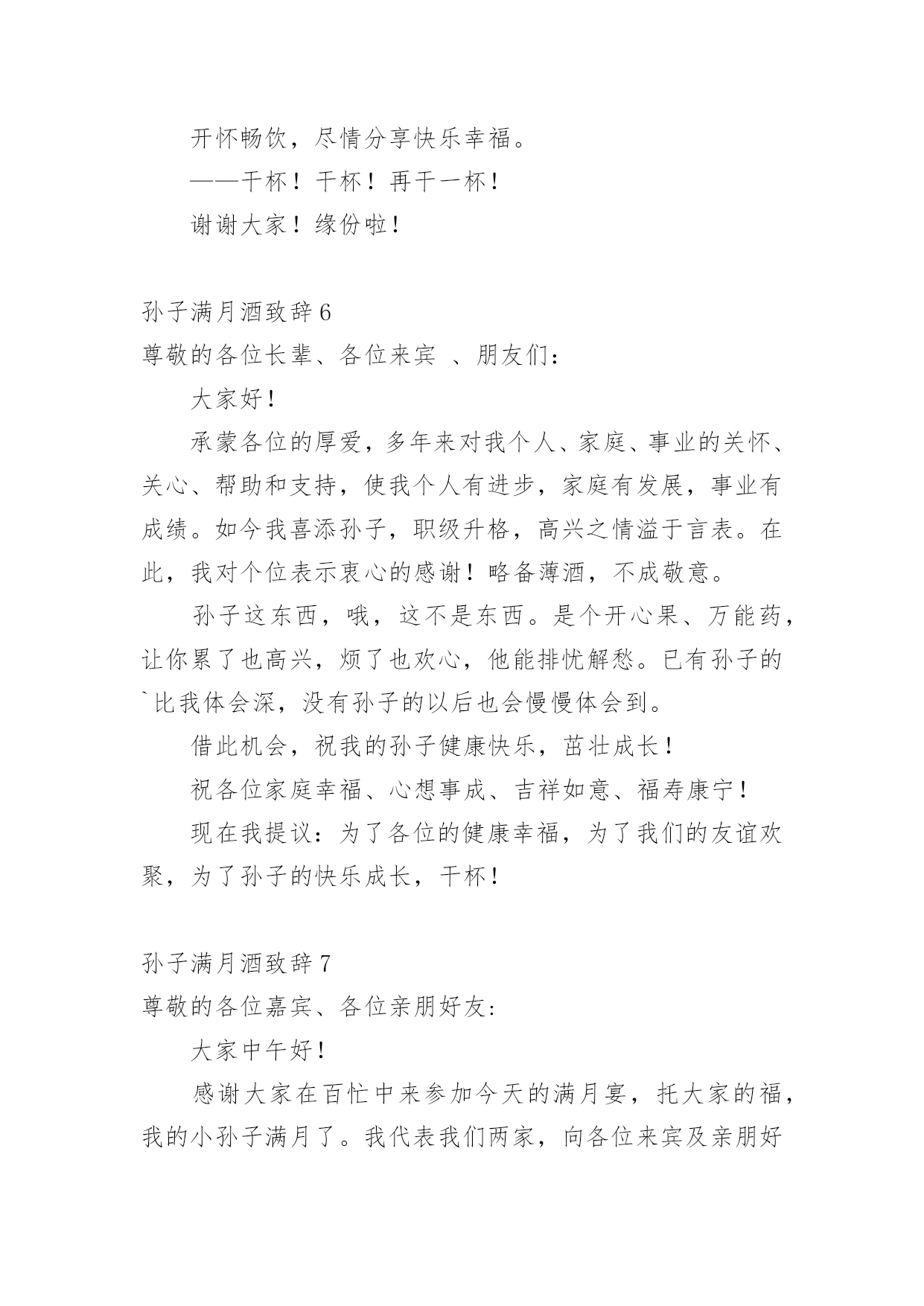 开怀畅饮，尽情分享快乐幸福。

——干杯！干杯！再干一杯！

谢谢大家！缘份啦！

孙子满月酒致辞 6

尊敬的各位长辈、各位来宾 、朋友们：

大家好！

承蒙各位的厚爱，多年来对我个人、家庭、事业的关怀、关心、帮助和支持，使我个人有进步，家庭有发展，事业有成绩。如今我喜添孙子，职级升格，高兴之情溢于言表。在此，我对个位表示衷心的感谢！略备薄酒，不成敬意。

孙子这东西，哦，这不是东西。是个开心果、万能药，让你累了也高兴，烦了也欢心，他能排忧解愁。已有孙子的`比我体会深，没有孙子的以后也会慢慢体会到。

借此机会，祝我的孙子健康快乐，茁壮成长！

祝各位家庭幸福、心想事成、吉祥如意、福寿康宁！

现在我提议：为了各位的健康幸福，为了我们的友谊欢聚，为了孙子的快乐成长，干杯！

孙子满月酒致辞 7

尊敬的各位嘉宾、各位亲朋好友：

大家中午好！

感谢大家在百忙中来参加今天的满月宴，托大家的福，我的小孙子满月了。我代表我们两家，向各位来宾及亲朋好